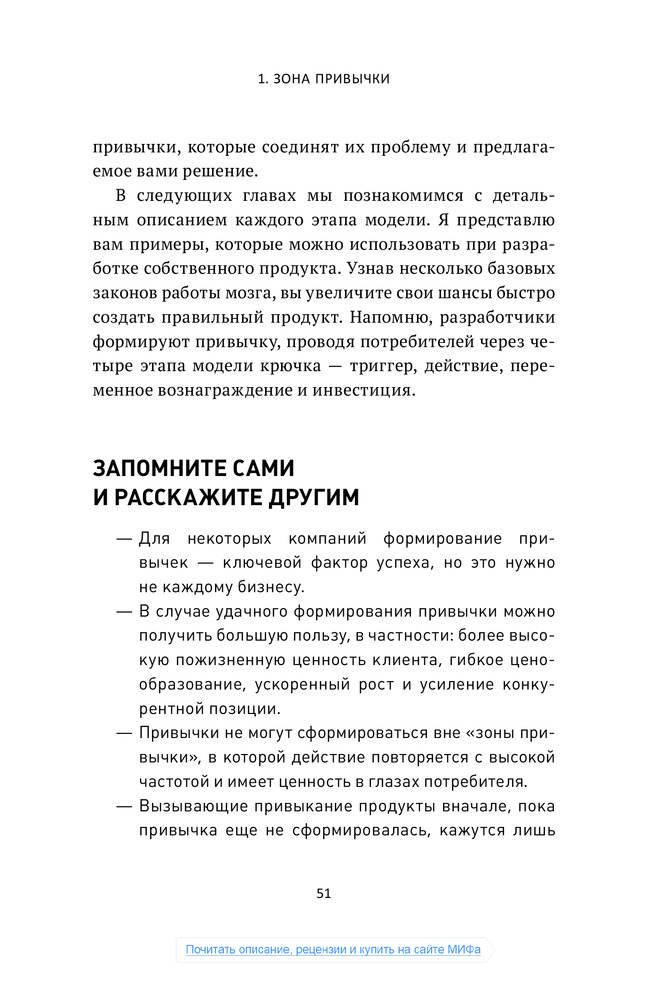 1. ЗОНА ПРИВЫЧКИ

привычки, которые соединят их проблему и предлагаемое вами решение.

В следующих главах мы познакомимся с детальным описанием каждого этапа модели. Я представлю вам примеры, которые можно использовать при разработке собственного продукта. Узнав несколько базовых законов работы мозга, вы увеличите свои шансы быстро создать правильный продукт. Напомню, разработчики формируют привычку, проводя потребителей через четыре этапа модели крючка — триггер, действие, переменное вознаграждение и инвестиция.

ЗАПОМНИТЕ САМИ И РАССКАЖИТЕ ДРУГИМ

— Для некоторых компаний формирование привычек — ключевой фактор успеха, но это нужно не каждому бизнесу.

— В случае удачного формирования привычки можно получить большую пользу, в частности: более высокую пожизненную ценность клиента, гибкое ценообразование, ускоренный рост и усиление конкурентной позиции.

— Привычки не могут сформироваться вне «зоны привычки», в которой действие повторяется с высокой частотой и имеет ценность в глазах потребителя.

— Вызывающие привыкание продукты вначале, пока привычка еще не сформировалась, кажутся лишь

51

Почитать описание, рецензии и купить на сайте МИФа